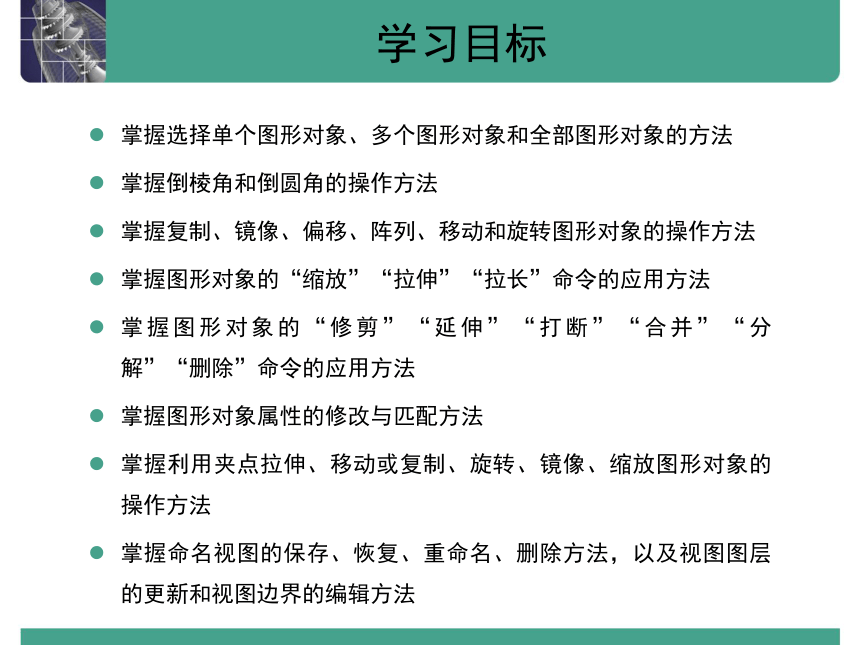 学习目标

掌握选择单个图形对象、多个图形对象和全部图形对象的方法

掌握倒棱角和倒圆角的操作方法

掌握复制、镜像、偏移、阵列、移动和旋转图形对象的操作方法

掌握图形对象的“缩放”“拉伸”“拉长”命令的应用方法

掌握图形对象的“修剪”“延伸”“打断”“合并”“分解”“删除”命令的应用方法

掌握图形对象属性的修改与匹配方法

掌握利用夹点拉伸、移动或复制、旋转、镜像、缩放图形对象的操作方法

掌握命名视图的保存、恢复、重命名、删除方法，以及视图图层的更新和视图边界的编辑方法